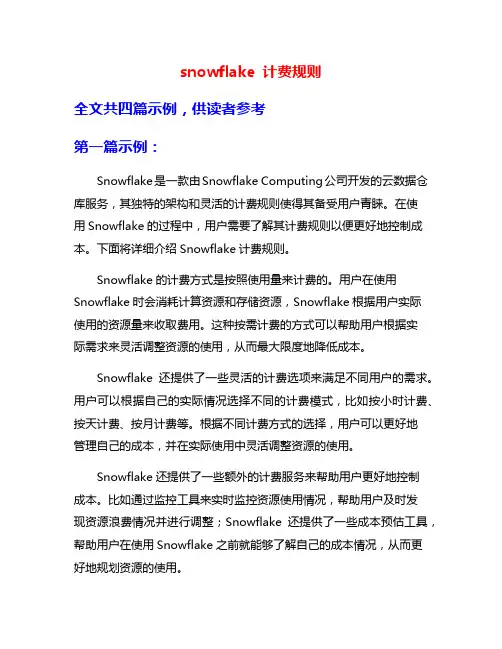 snowflake 计费规则

全文共四篇示例，供读者参考

第一篇示例：

Snowflake是一款由Snowflake Computing公司开发的云数据仓库服务，其独特的架构和灵活的计费规则使得其备受用户青睐。在使用Snowflake的过程中，用户需要了解其计费规则以便更好地控制成本。下面将详细介绍Snowflake计费规则。

Snowflake的计费方式是按照使用量来计费的。用户在使用Snowflake时会消耗计算资源和存储资源，Snowflake根据用户实际使用的资源量来收取费用。这种按需计费的方式可以帮助用户根据实际需求来灵活调整资源的使用，从而最大限度地降低成本。

Snowflake 还提供了一些灵活的计费选项来满足不同用户的需求。用户可以根据自己的实际情况选择不同的计费模式，比如按小时计费、按天计费、按月计费等。根据不同计费方式的选择，用户可以更好地管理自己的成本，并在实际使用中灵活调整资源的使用。

Snowflake还提供了一些额外的计费服务来帮助用户更好地控制成本。比如通过监控工具来实时监控资源使用情况，帮助用户及时发现资源浪费情况并进行调整；Snowflake 还提供了一些成本预估工具，帮助用户在使用Snowflake之前就能够了解自己的成本情况，从而更好地规划资源的使用。